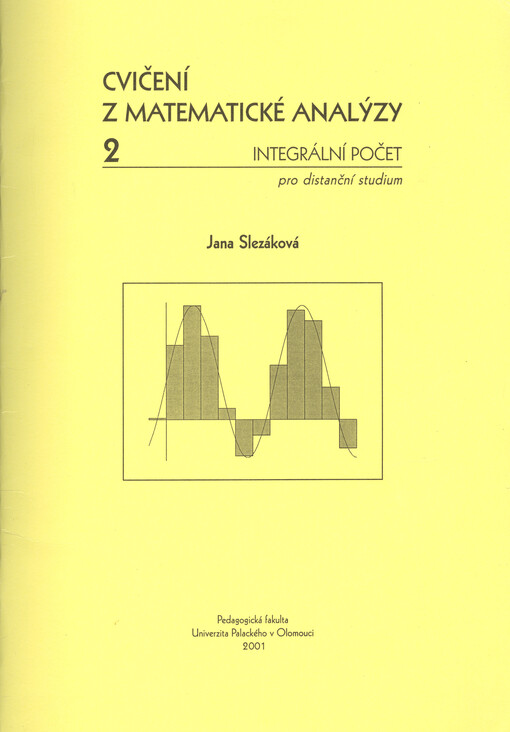 CVIČENÍ
Z MATEMATICKÉ ANALÝZY

2

INTEGRÁLNÍ POČET

pro distanční studium

Jana Slezáková

Pedagogická fakulta
Univerzita Palackého v Olomouci
2001